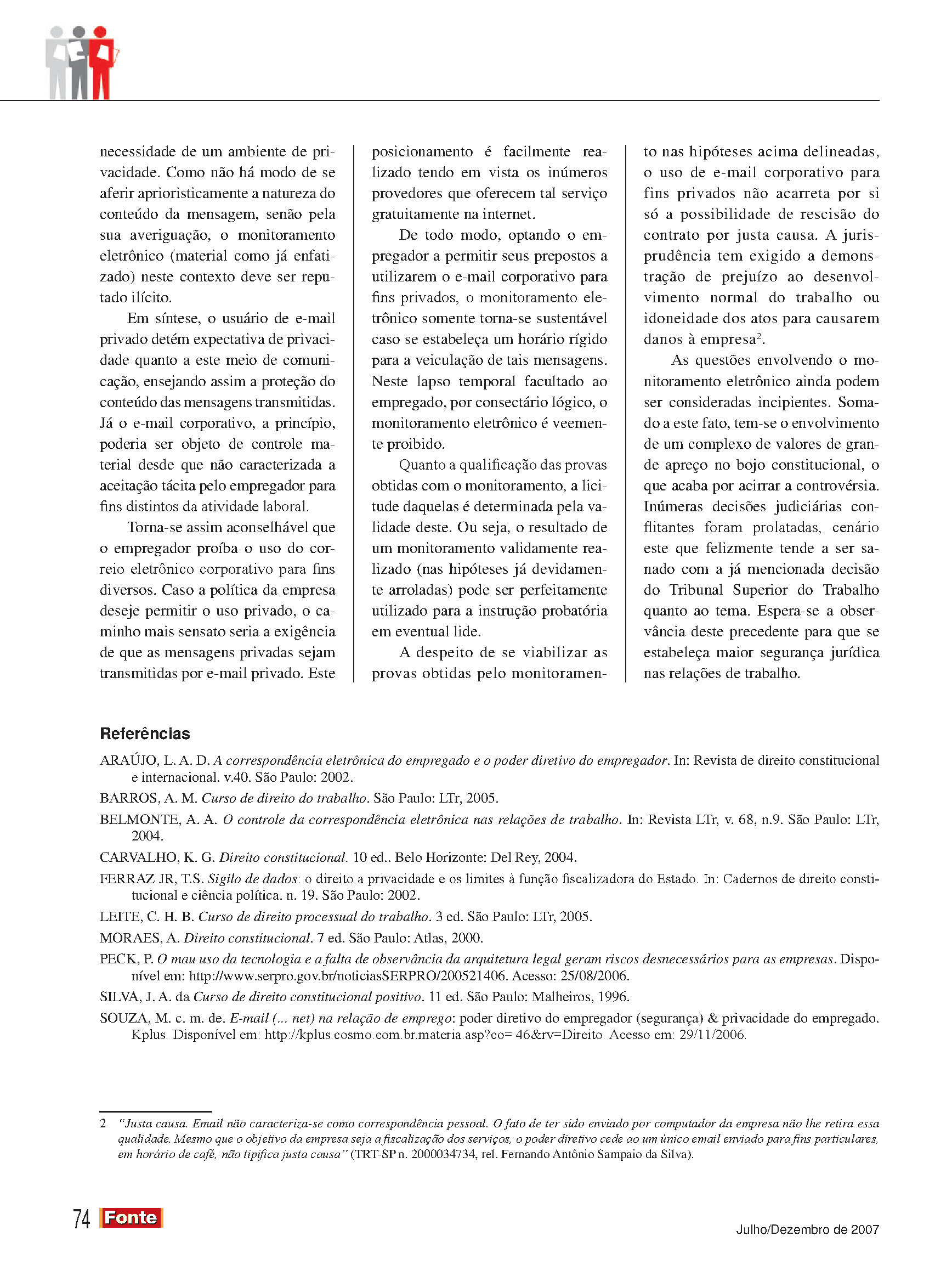 necessidade de um ambiente de privacidade. Como não há modo de se aferir aprioristicamente a natureza do conteúdo da mensagem, senão pela sua averiguação, o monitoramento eletrônico (material como já enfatizado) neste contexto deve ser reputado ilícito.

Em síntese, o usuário de e-mail privado detém expectativa de privacidade quanto a este meio de comunicação, ensejando assim a proteção do conteúdo das mensagens transmitidas. Já o e-mail corporativo, a princípio, poderia ser objeto de controle material desde que não caracterizada a aceitação tácita pelo empregador para fins distintos da atividade laboral.

Torna-se assim aconselhável que o empregador proíba o uso do correio eletrônico corporativo para fins diversos. Caso a política da empresa deseje permitir o uso privado, o caminho mais sensato seria a exigência de que as mensagens privadas sejam transmitidas por e-mail privado. Este posicionamento é facilmente realizado tendo em vista os inúmeros provedores que oferecem tal serviço gratuitamente na internet.

De todo modo, optando o empregador a permitir seus prepostos a utilizarem o e-mail corporativo para fins privados, o monitoramento eletrônico somente torna-se sustentável caso se estabeleça um horário rígido para a veiculação de tais mensagens. Neste lapso temporal facultado ao empregado, por consectário lógico, o monitoramento eletrônico é veemente proibido.

Quanto a qualificação das provas obtidas com o monitoramento, a licitude daquelas é determinada pela validade deste. Ou seja, o resultado de um monitoramento validamente realizado (nas hipóteses já devidamente arroladas) pode ser perfeitamente utilizado para a instrução probatória em eventual lide.

A despeito de se viabilizar as provas obtidas pelo monitoramento nas hipóteses acima delineadas, o uso de e-mail corporativo para fins privados não acarreta por si só a possibilidade de rescisão do contrato por justa causa. A jurisprudência tem exigido a demonstração de prejuízo ao desenvolvimento normal do trabalho ou idoneidade dos atos para causarem danos à empresa$^2$.

As questões envolvendo o monitoramento eletrônico ainda podem ser consideradas incipientes. Somado a este fato, tem-se o envolvimento de um complexo de valores de grande apreço no bojo constitucional, o que acaba por acirrar a controvérsia. Inúmeras decisões judiciárias conflitantes foram prolatadas, cenário este que felizmente tende a ser sanado com a já mencionada decisão do Tribunal Superior do Trabalho quanto ao tema. Espera-se a observância deste precedente para que se estabeleça maior segurança jurídica nas relações de trabalho.

Referências

ARAÚJO, L. A. D. A correspondência eletrônica do empregado e o poder diretivo do empregador. In: Revista de direito constitucional e internacional. v.40. São Paulo: 2002.

BARROS, A. M. Curso de direito do trabalho. São Paulo: LTr, 2005.

BELMONTE, A. A. O controle da correspondência eletrônica nas relações de trabalho. In: Revista LTr, v. 68, n.9. São Paulo: LTr, 2004.

CARVALHO, K. G. Direito constitucional. 10 ed.. Belo Horizonte: Del Rey, 2004.

FERRAZ JR, T.S. Sigilo de dados: o direito a privacidade e os limites à função fiscalizadora do Estado. In: Cadernos de direito constitucional e ciência política. n. 19. São Paulo: 2002.

LEITE, C. H. B. Curso de direito processual do trabalho. 3 ed. São Paulo: LTr, 2005.

MORAES, A. Direito constitucional. 7 ed. São Paulo: Atlas, 2000.

PECK, P. O mau uso da tecnologia e a falta de observância da arquitetura legal geram riscos desnecessários para as empresas. Disponível em: http://www.serpro.gov.br/noticiasSERPRO/200521406. Acesso: 25/08/2006.

SILVA, J. A. da Curso de direito constitucional positivo. 11 ed. São Paulo: Malheiros, 1996.

SOUZA, M. c. m. de. E-mail (... net) na relação de emprego: poder diretivo do empregador (segurança) & privacidade do empregado. Kplus. Disponível em: http://kplus.cosmo.com.br.materia.asp?co= 46&rv=Direito. Acesso em: 29/11/2006.

2 "Justa causa. Email não caracteriza-se como correspondência pessoal. O fato de ter sido enviado por computador da empresa não lhe retira essa qualidade. Mesmo que o objetivo da empresa seja a fiscalização dos serviços, o poder diretivo cede ao um único email enviado para fins particulares, em horário de café, não tipifica justa causa" (TRT-SP n. 2000034734, rel. Fernando Antônio Sampaio da Silva).

74 Fonte

Julho/Dezembro de 2007